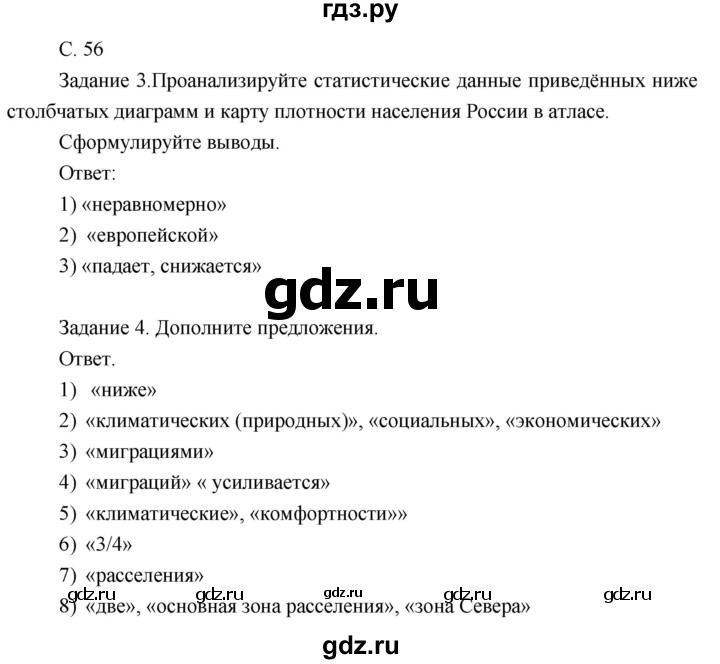 гдз.ру

С. 56

Задание 3.Проанализируйте статистические данные приведённых ниже столбчатых диаграмм и карту плотности населения России в атласе.

Сформулируйте выводы.

Ответ:

1) «неравномерно»

2) «европейской»

3) «падает, снижается»

gdz.ru

Задание 4. Дополните предложения.

Ответ.

1) «ниже»

2) «климатических (природных)», «социальных», «экономических»

3) «миграциями»

4) «миграций» « усиливается»

5) «климатические», «комфортности»»

6) «3/4»

7) «расселения»

gdz.ru gdz.ru gdz.ru gdz.ru gdz.ru

8) «две», «основная зона расселения», «зона Севера»

gdz.ru